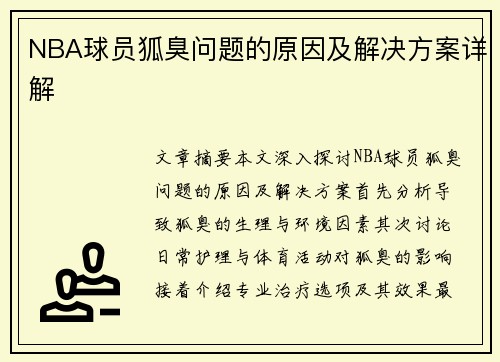 NBA球员狐臭问题的原因及解决方案详解

文章摘要本文深入探讨NBA球员狐臭问题的原因及解决方案首先分析导致狐臭的生理与环境因素其次讨论日常护理与体育活动对狐臭的影响接着介绍专业治疗选项及其效果最